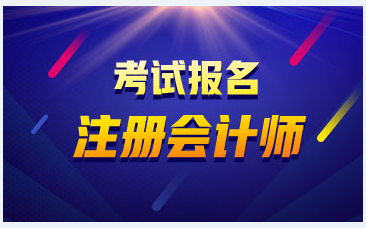 考试报名
注册会计师